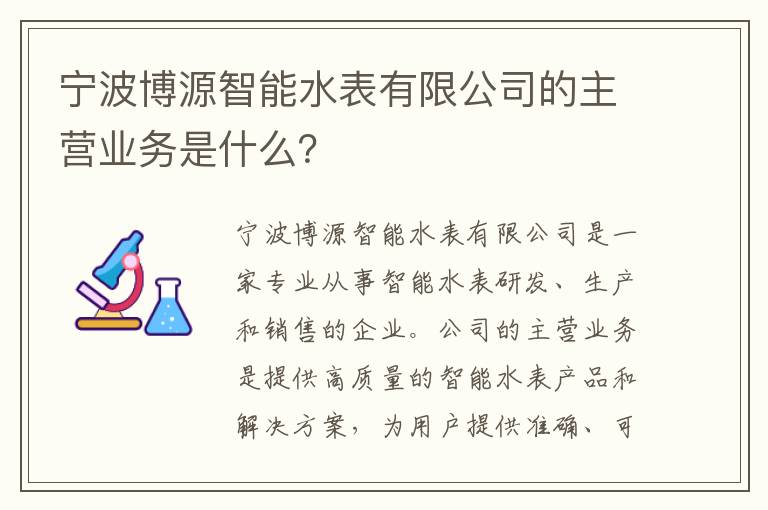 宁波博源智能水表有限公司的主营业务是什么?

宁波博源智能水表有限公司是一家专业从事智能水表研发、生产和销售的企业。公司的主营业务是提供高质量的智能水表产品和解决方案，为用户提供准确、可